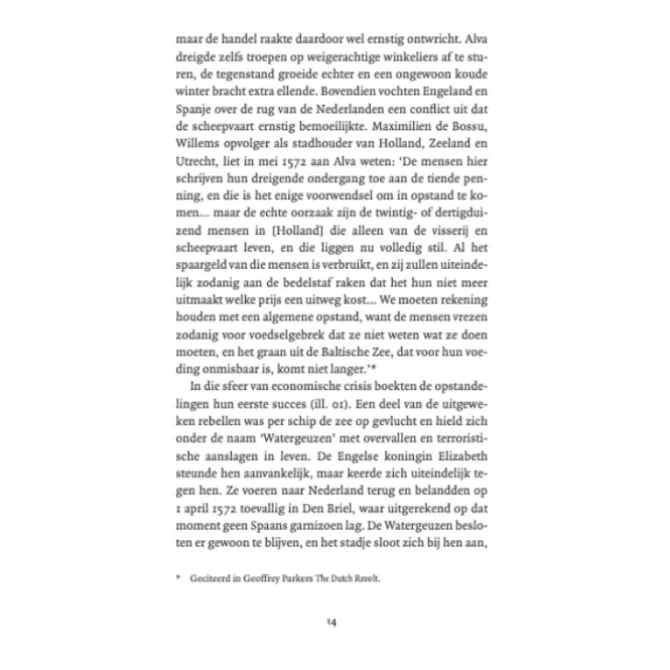 maar de handel raakte daardoor wel ernstig ontwricht. Alva dreigde zelfs troepen op weigerachtige winkeliers af te sturen, de tegenstand groeide echter en een ongewoon koude winter bracht extra ellende. Bovendien vochten Engeland en Spanje over de rug van de Nederlanden een conflict uit dat de scheepvaart ernstig bemoeilijkte. Maximilien de Bossu, Willems opvolger als stadhouder van Holland, Zeeland en Utrecht, liet in mei 1572 aan Alva weten: 'De mensen hier schrijven hun dreigende ondergang toe aan de tiende penning, en die is het enige voorwendsel om in opstand te komen... maar de echte oorzaak zijn de twintig- of dertigduizend mensen in [Holland] die alleen van de visserij en scheepvaart leven, en die liggen nu volledig stil. Al het spaargeld van die mensen is verbruikt, en zij zullen uiteindelijk zodanig aan de bedelstaf raken dat het hun niet meer uitmaakt welke prijs een uitweg kost... We moeten rekening houden met een algemene opstand, want de mensen vrezen zodanig voor voedselgebrek dat ze niet weten wat ze doen moeten, en het graan uit de Baltische Zee, dat voor hun voeding onmisbaar is, komt niet langer.'*

In die sfeer van economische crisis boekten de opstandelingen hun eerste succes (ill. 01). Een deel van de uitgeweken rebellen was per schip de zee op gevlucht en hield zich onder de naam 'Watergeuzen' met overvallen en terroristische aanslagen in leven. De Engelse koningin Elizabeth steunde hen aanvankelijk, maar keerde zich uiteindelijk tegen hen. Ze voeren naar Nederland terug en belandden op 1 april 1572 toevallig in Den Briel, waar uitgerekend op dat moment geen Spaans garnizoen lag. De Watergeuzen besloten er gewoon te blijven, en het stadje sloot zich bij hen aan,

* Geciteerd in Geoffrey Parkers The Dutch Revolt.

14